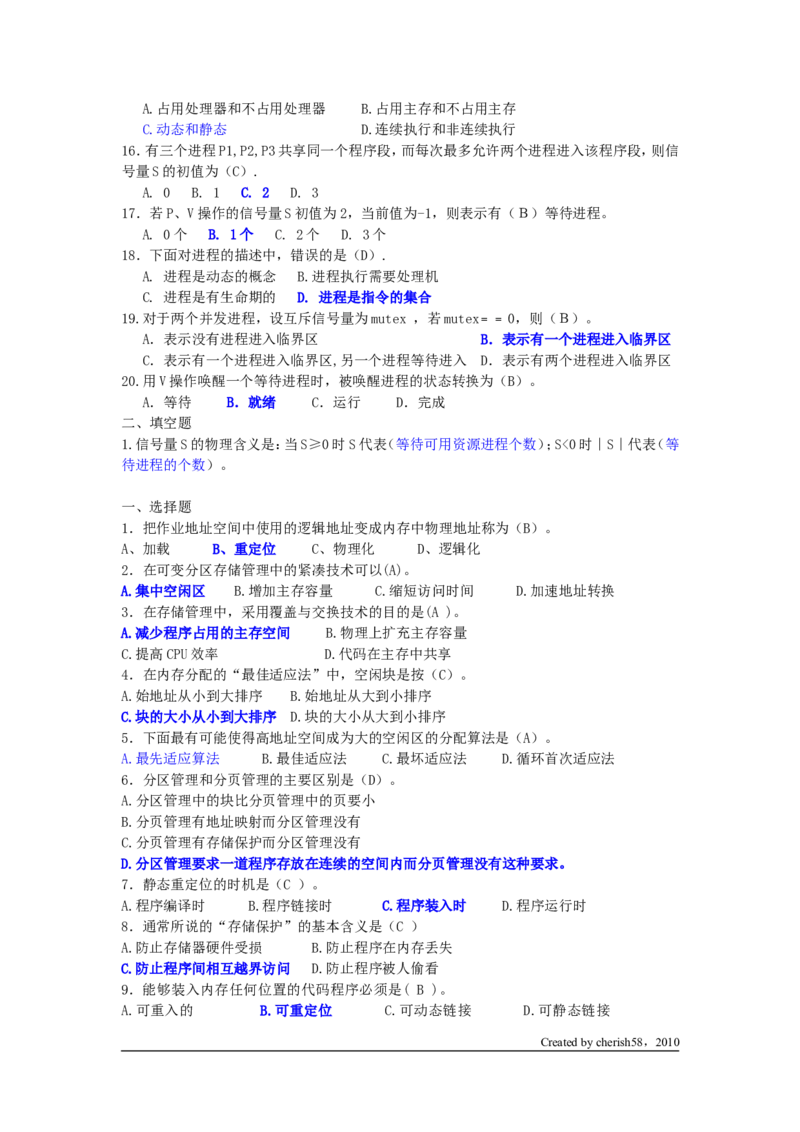 A.占用处理器和不占用处理器　　B.占用主存和不占用主存
C.动态和静态　　D.连续执行和非连续执行
16.有三个进程P1,P2,P3共享同一个程序段，而每次最多允许两个进程进入该程序段，则信号量S的初值为（C）.
A. 0　B. 1　C. 2　D. 3
17. 若P、V操作的信号量S初值为2，当前值为-1，则表示有（B）等待进程。
A. 0个　B. 1个　C. 2个　D. 3个
18. 下面对进程的描述中，错误的是（D）.
A. 进程是动态的概念　B.进程执行需要处理机
C. 进程是有生命期的　D. 进程是指令的集合
19.对于两个并发进程，设互斥信号量为mutex ，若mutex= = 0，则（B）。
A. 表示没有进程进入临界区　B. 表示有一个进程进入临界区
C. 表示有一个进程进入临界区,另一个进程等待进入　D. 表示有两个进程进入临界区
20.用V操作唤醒一个等待进程时，被唤醒进程的状态转换为（B）。
A. 等待　B. 就绪　C. 运行　D. 完成
二、填空题
1.信号量S的物理含义是：当S≥0时S代表(等待可用资源进程个数)；S<0时｜S｜代表(等待进程的个数)。

一、选择题
1. 把作业地址空间中使用的逻辑地址变成内存中物理地址称为（B）。
A、加载　B、重定位　C、物理化　D、逻辑化
2. 在可变分区存储管理中的紧凑技术可以(A)。
A.集中空闲区　B.增加主存容量　C.缩短访问时间　D.加速地址转换
3. 在存储管理中，采用覆盖与交换技术的目的是(A )。
A.减少程序占用的主存空间　B.物理上扩充主存容量
C.提高CPU效率　D.代码在主存中共享
4. 在内存分配的“最佳适应法”中，空闲块是按（C）。
A.始地址从小到大排序　B.始地址从大到小排序
C.块的大小从小到大排序　D.块的大小从大到小排序
5. 下面最有可能使得高地址空间成为大的空闲区的分配算法是（A）。
A.最先适应算法　B.最佳适应法　C.最坏适应法　D.循环首次适应法
6. 分区管理和分页管理的主要区别是（D）。
A.分区管理中的块比分页管理中的页要小
B.分页管理有地址映射而分区管理没有
C.分页管理有存储保护而分区管理没有
D.分区管理要求一道程序存放在连续的空间内而分页管理没有这种要求。
7. 静态重定位的时机是（C ）。
A.程序编译时　B.程序链接时　C.程序装入时　D.程序运行时
8. 通常所说的“存储保护”的基本含义是（C ）
A.防止存储器硬件受损　B.防止程序在内存丢失
C.防止程序间相互越界访问　D.防止程序被人偷看
9. 能够装入内存任何位置的代码程序必须是（ B ）。
A.可重入的　B.可重定位　C.可动态链接　D.可静态链接

Created by cherish58，2010